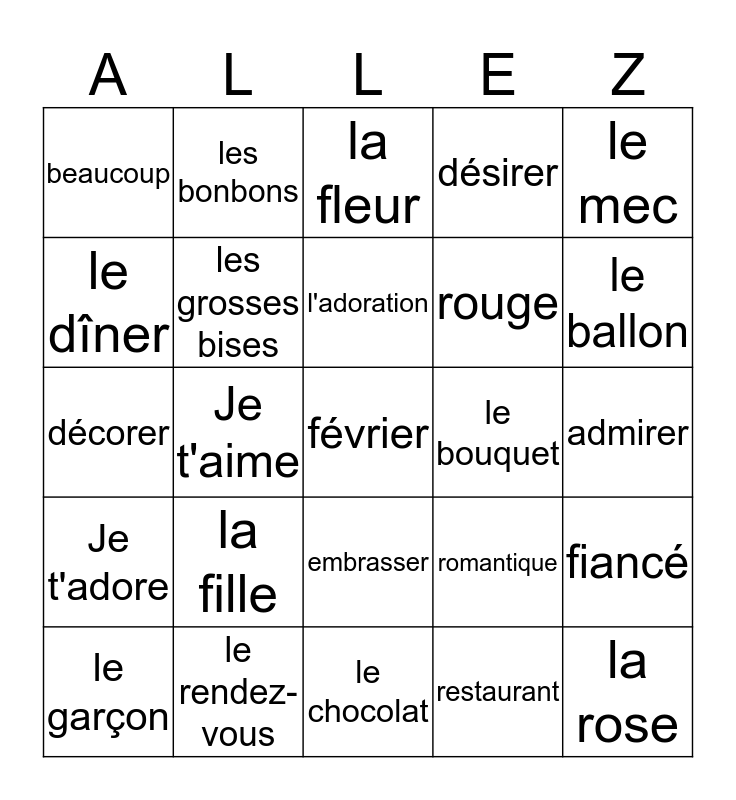 | A | L | L | E | Z |
|---|---|---|---|---|
| beaucoup | les bonbons | la fleur | désirer | le mec |
| le dîner | les grosses bises | l'adoration | rouge | le ballon |
| décorer | Je t'aime | février | le bouquet | admirer |
| Je t'adore | la fille | embrasser | romantique | fiancé |
| le garçon | le rendez-vous | le chocolat | restaurant | la rose |